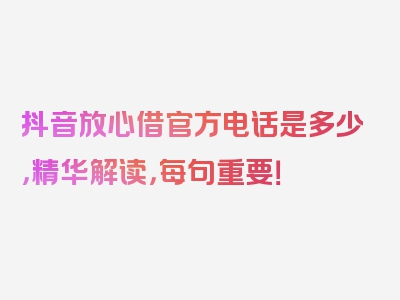 抖音放心借官方电话是多少,精华解读,每句重要!